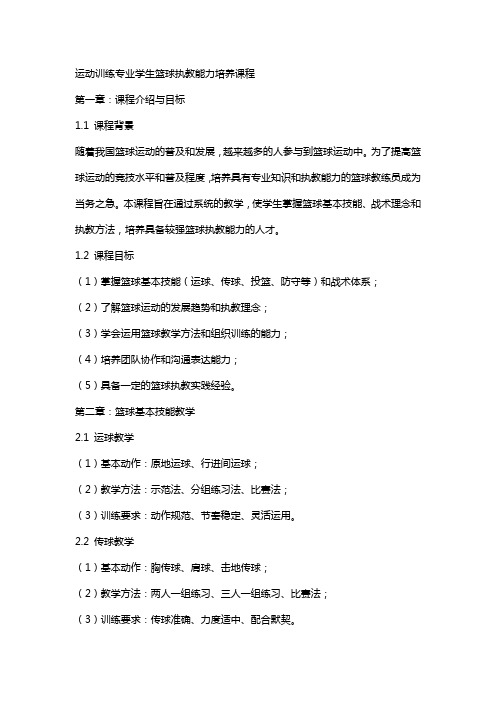 运动训练专业学生篮球执教能力培养课程

第一章：课程介绍与目标

1.1 课程背景

随着我国篮球运动的普及和发展，越来越多的人参与到篮球运动中。为了提高篮球运动的竞技水平和普及程度，培养具有专业知识和执教能力的篮球教练员成为当务之急。本课程旨在通过系统的教学，使学生掌握篮球基本技能、战术理念和执教方法，培养具备较强篮球执教能力的人才。

1.2 课程目标

（1）掌握篮球基本技能（运球、传球、投篮、防守等）和战术体系；

（2）了解篮球运动的发展趋势和执教理念；

（3）学会运用篮球教学方法和组织训练的能力；

（4）培养团队协作和沟通表达能力；

（5）具备一定的篮球执教实践经验。

第二章：篮球基本技能教学

2.1 运球教学

（1）基本动作：原地运球、行进间运球；

（2）教学方法：示范法、分组练习法、比赛法；

（3）训练要求：动作规范、节奏稳定、灵活运用。

2.2 传球教学

（1）基本动作：胸传球、肩球、击地传球；

（2）教学方法：两人一组练习、三人一组练习、比赛法；

（3）训练要求：传球准确、力度适中、配合默契。